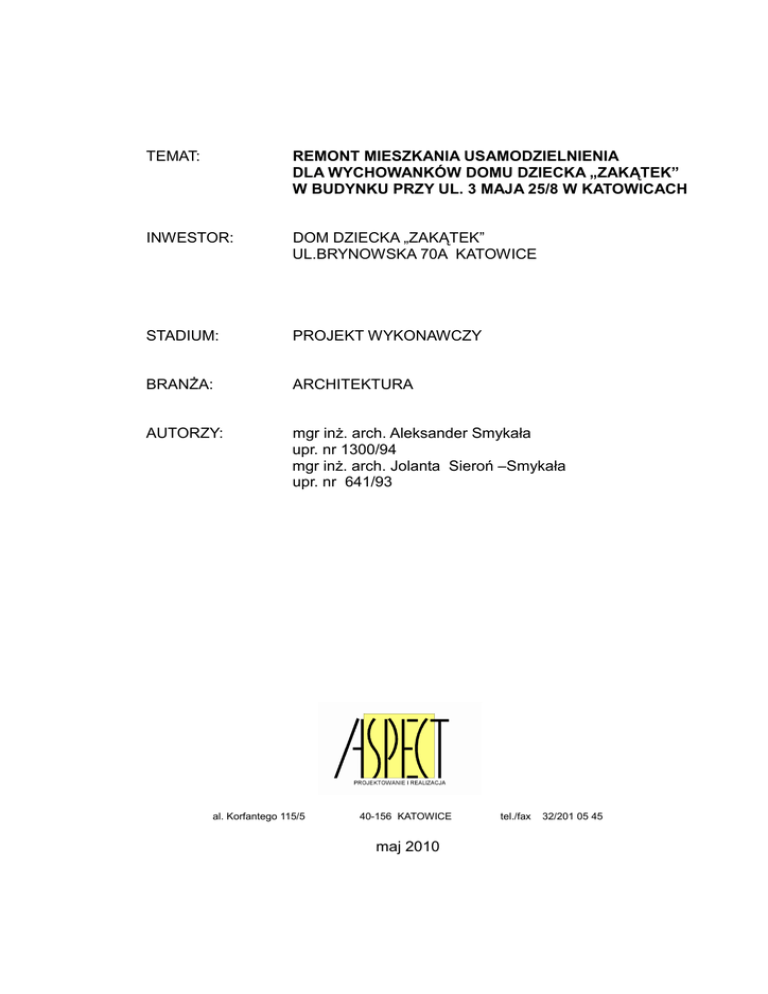 TEMAT: REMONT MIESZKANIA USAMODZIELNIENIA DLA WYCHOWANKÓW DOMU DZIECKA „ZAKĄTEK” W BUDYNKU PRZY UL. 3 MAJA 25/8 W KATOWICACH

INWESTOR: DOM DZIECKA „ZAKĄTEK” UL.BRYNOWSKA 70A KATOWICE

STADIUM: PROJEKT WYKONAWCZY

BRANŻA: ARCHITEKTURA

AUTORZY: mgr inż. arch. Aleksander Smykała
upr. nr 1300/94
mgr inż. arch. Jolanta Sieroń –Smykała
upr. nr 641/93

ASPECT
PROJEKTOWANIE I REALIZACJA

al. Korfantego 115/5 40-156 KATOWICE tel./fax 32/201 05 45

maj 2010